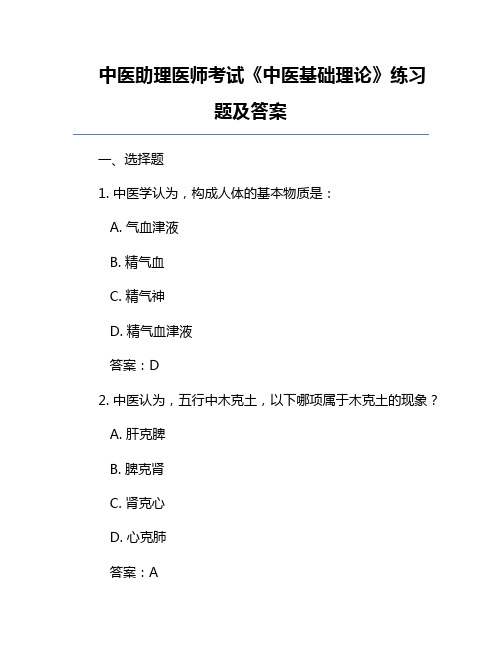 中医助理医师考试《中医基础理论》练习题及答案

一、选择题

1. 中医学认为，构成人体的基本物质是：

A. 气血津液

B. 精气血

C. 精气神

D. 精气血津液

答案：D

2. 中医认为，五行中木克土，以下哪项属于木克土的现象？

A. 肝克脾

B. 脾克肾

C. 肾克心

D. 心克肺

答案：A